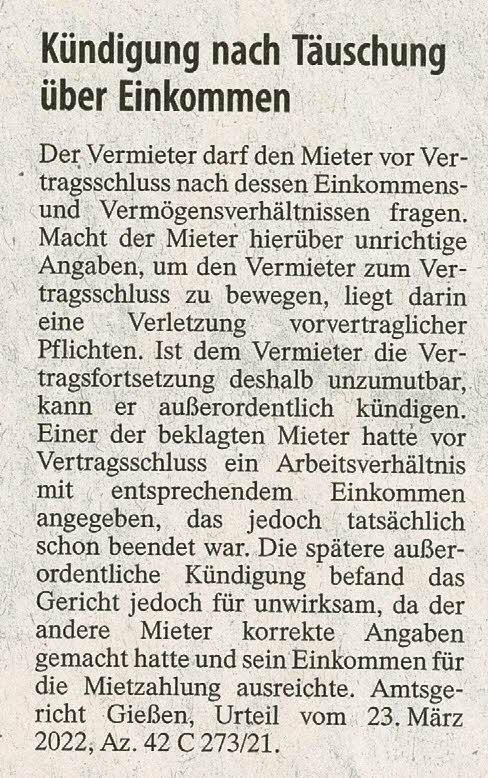 Kündigung nach Täuschung über Einkommen

Der Vermieter darf den Mieter vor Vertragsschluss nach dessen Einkommens- und Vermögensverhältnissen fragen. Macht der Mieter hierüber unrichtige Angaben, um den Vermieter zum Vertragsschluss zu bewegen, liegt darin eine Verletzung vorvertraglicher Pflichten. Ist dem Vermieter die Vertragsfortsetzung deshalb unzumutbar, kann er außerordentlich kündigen. Einer der beklagten Mieter hatte vor Vertragsschluss ein Arbeitsverhältnis mit entsprechendem Einkommen angegeben, das jedoch tatsächlich schon beendet war. Die spätere außerordentliche Kündigung befand das Gericht jedoch für unwirksam, da der andere Mieter korrekte Angaben gemacht hatte und sein Einkommen für die Mietzahlung ausreichte. Amtsgericht Gießen, Urteil vom 23. März 2022, Az. 42 C 273/21.